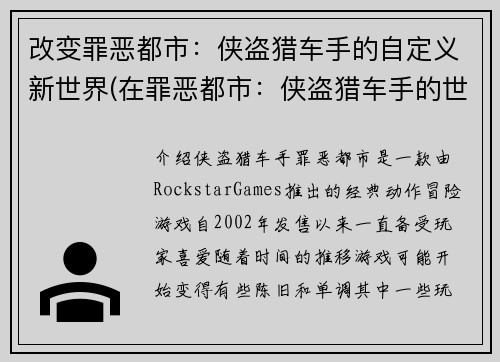 改变罪恶都市：侠盗猎车手的自定义新世界(在罪恶都市：侠盗猎车手的世

介绍侠盗猎车手罪恶都市是一款由RockstarGames推出的经典动作冒险游戏自2002年发售以来一直备受玩家喜爱随着时间的推移游戏可能开始变得有些陈旧和单调其中一些玩